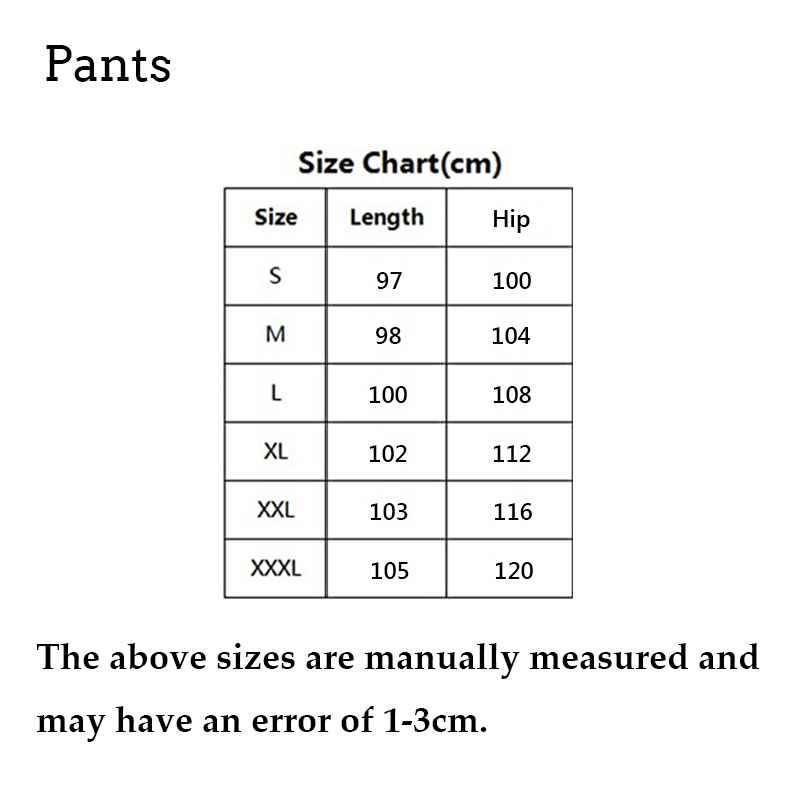 Pants

Size Chart(cm)

| Size | Length | Hip |
|---|---|---|
| S | 97 | 100 |
| M | 98 | 104 |
| L | 100 | 108 |
| XL | 102 | 112 |
| XXL | 103 | 116 |
| XXXL | 105 | 120 |

The above sizes are manually measured and may have an error of 1-3cm.